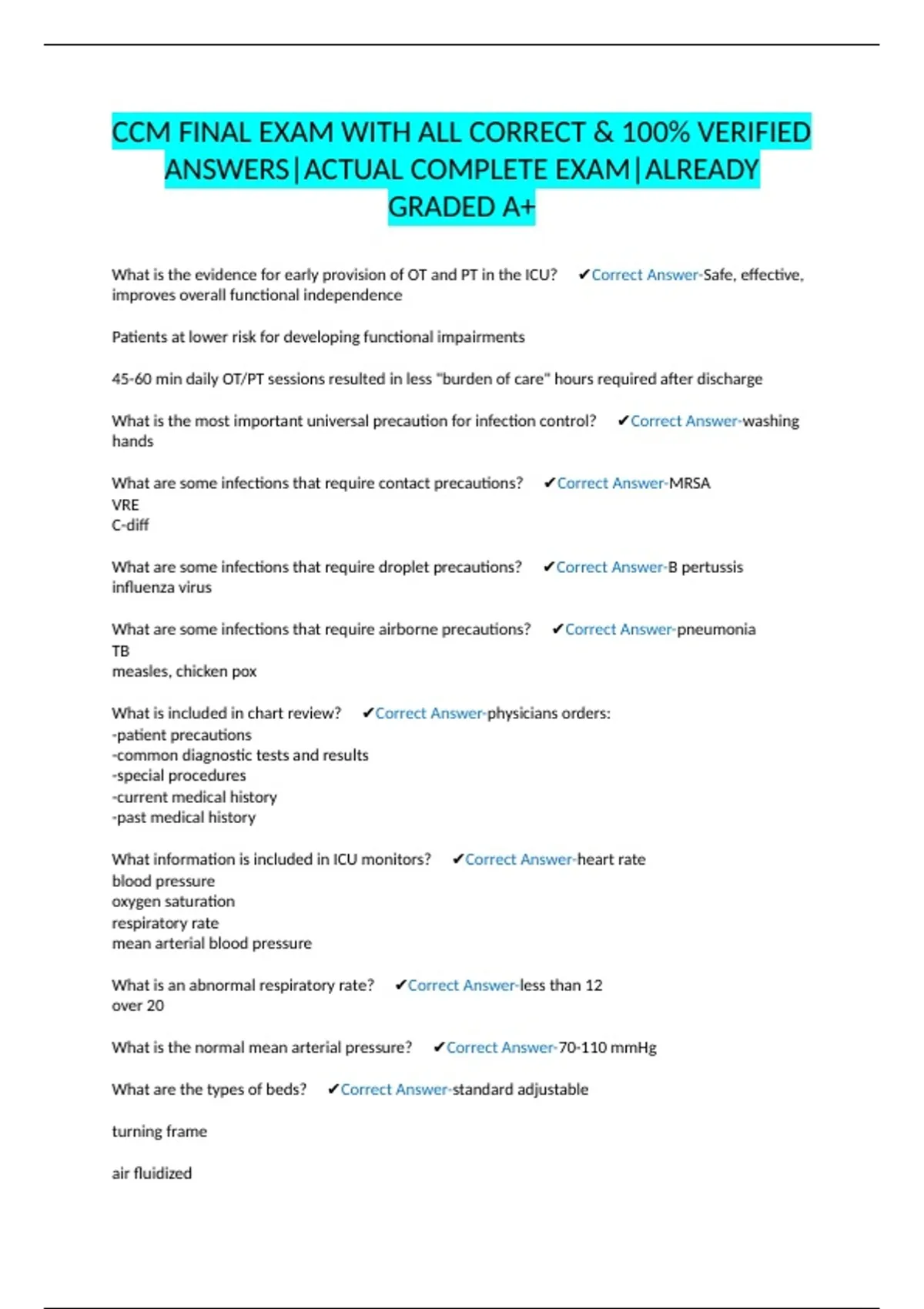 CCM FINAL EXAM WITH ALL CORRECT & 100% VERIFIED ANSWERS|ACTUAL COMPLETE EXAM|ALREADY GRADED A+

What is the evidence for early provision of OT and PT in the ICU? ✔Correct Answer-Safe, effective, improves overall functional independence

Patients at lower risk for developing functional impairments

45-60 min daily OT/PT sessions resulted in less "burden of care" hours required after discharge

What is the most important universal precaution for infection control? ✔Correct Answer-washing hands

What are some infections that require contact precautions? ✔Correct Answer-MRSA
VRE
C-diff

What are some infections that require droplet precautions? ✔Correct Answer-B pertussis
influenza virus

What are some infections that require airborne precautions? ✔Correct Answer-pneumonia
TB
measles, chicken pox

What is included in chart review? ✔Correct Answer-physicians orders:
-patient precautions
-common diagnostic tests and results
-special procedures
-current medical history
-past medical history

What information is included in ICU monitors? ✔Correct Answer-heart rate
blood pressure
oxygen saturation
respiratory rate
mean arterial blood pressure

What is an abnormal respiratory rate? ✔Correct Answer-less than 12
over 20

What is the normal mean arterial pressure? ✔Correct Answer-70-110 mmHg

What are the types of beds? ✔Correct Answer-standard adjustable

turning frame

air fluidized